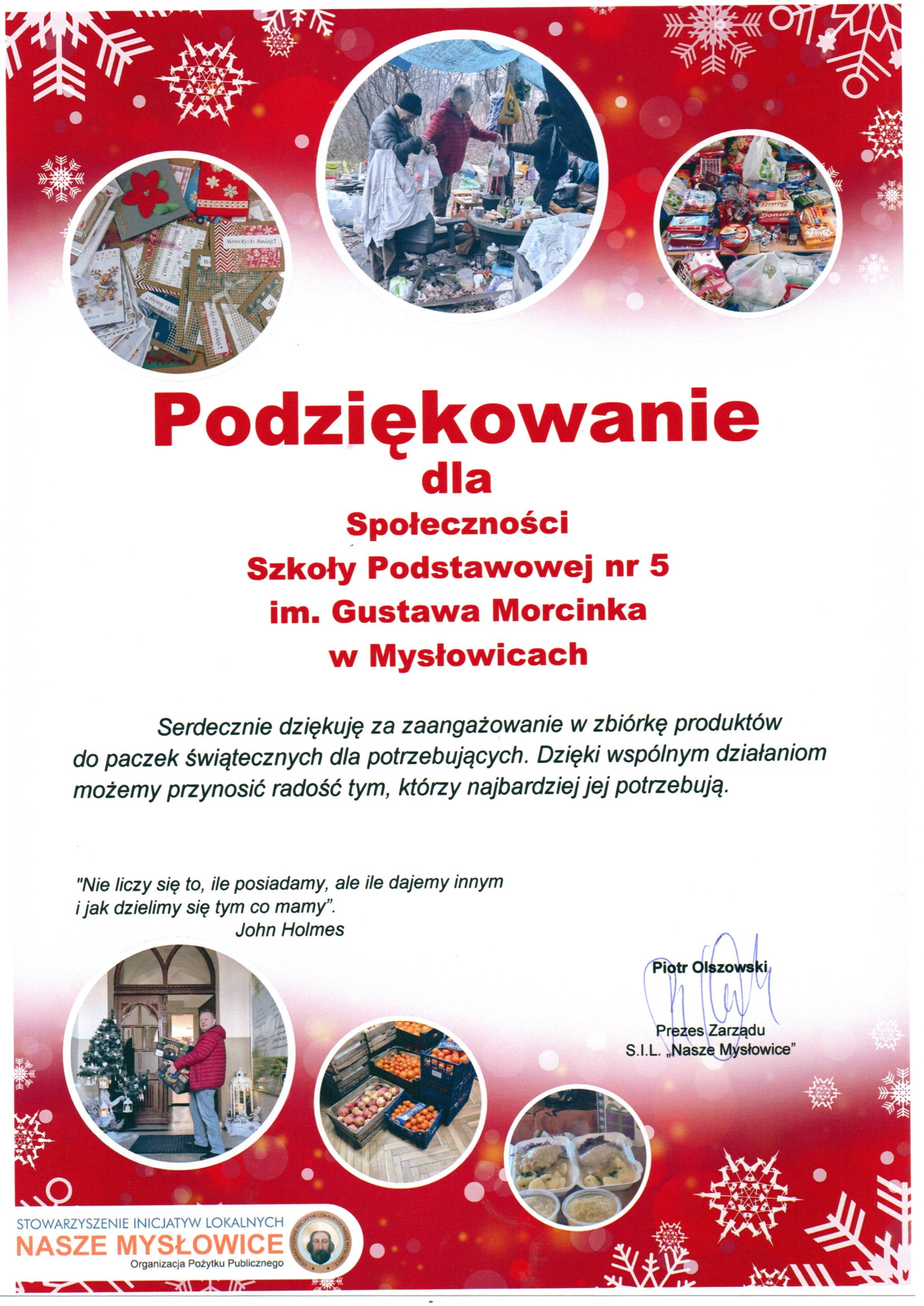 Wesołych Świąt!

Podziękowanie
dla
Społeczności
Szkoły Podstawowej nr 5
im. Gustawa Morcinka
w Mysłowicach

Serdecznie dziękuję za zaangażowanie w zbiórkę produktów do paczek świątecznych dla potrzebujących. Dzięki wspólnym działaniom możemy przynosić radość tym, którzy najbardziej jej potrzebują.

"Nie liczy się to, ile posiadamy, ale ile dajemy innym i jak dzielimy się tym co mamy".
John Holmes

Piotr Olszowski

Prezes Zarządu
S.I.L. „Nasze Mysłowice"

STOWARZYSZENIE INICJATYW LOKALNYCH
NASZE MYSŁOWICE
Organizacja Pożytku Publicznego